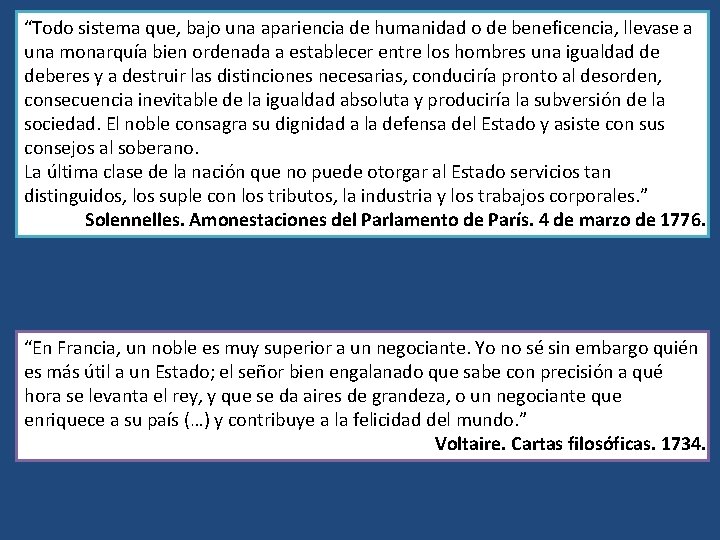 “Todo sistema que, bajo una apariencia de humanidad o de beneficencia, llevase a una monarquía bien ordenada a establecer entre los hombres una igualdad de deberes y a destruir las distinciones necesarias, conduciría pronto al desorden, consecuencia inevitable de la igualdad absoluta y produciría la subversión de la sociedad. El noble consagra su dignidad a la defensa del Estado y asiste con sus consejos al soberano.
La última clase de la nación que no puede otorgar al Estado servicios tan distinguidos, los suple con los tributos, la industria y los trabajos corporales.”
Solennelles. Amonestaciones del Parlamento de París. 4 de marzo de 1776.

“En Francia, un noble es muy superior a un negociante. Yo no sé sin embargo quién es más útil a un Estado; el señor bien engalanado que sabe con precisión a qué hora se levanta el rey, y que se da aires de grandeza, o un negociante que enriquece a su país (…) y contribuye a la felicidad del mundo.”
Voltaire. Cartas filosóficas. 1734.